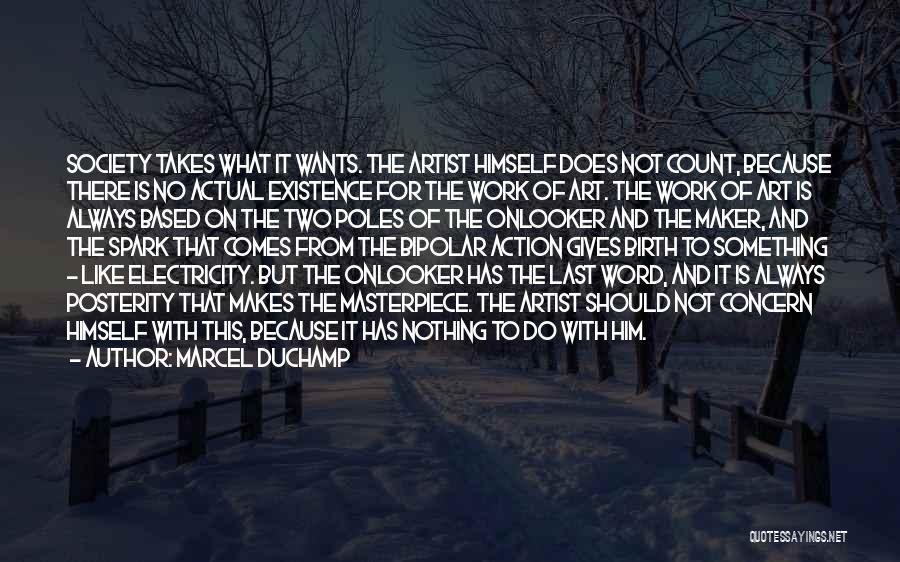 SOCIETY TAKES WHAT IT WANTS. THE ARTIST HIMSELF DOES NOT COUNT, BECAUSE THERE IS NO ACTUAL EXISTENCE FOR THE WORK OF ART. THE WORK OF ART IS ALWAYS BASED ON THE TWO POLES OF THE ONLOOKER AND THE MAKER, AND THE SPARK THAT COMES FROM THE BIPOLAR ACTION GIVES BIRTH TO SOMETHING - LIKE ELECTRICITY. BUT THE ONLOOKER HAS THE LAST WORD, AND IT IS ALWAYS POSTERITY THAT MAKES THE MASTERPIECE. THE ARTIST SHOULD NOT CONCERN HIMSELF WITH THIS, BECAUSE IT HAS NOTHING TO DO WITH HIM.
- AUTHOR: MARCEL DUCHAMP

QUOTESSAYINGS.NET